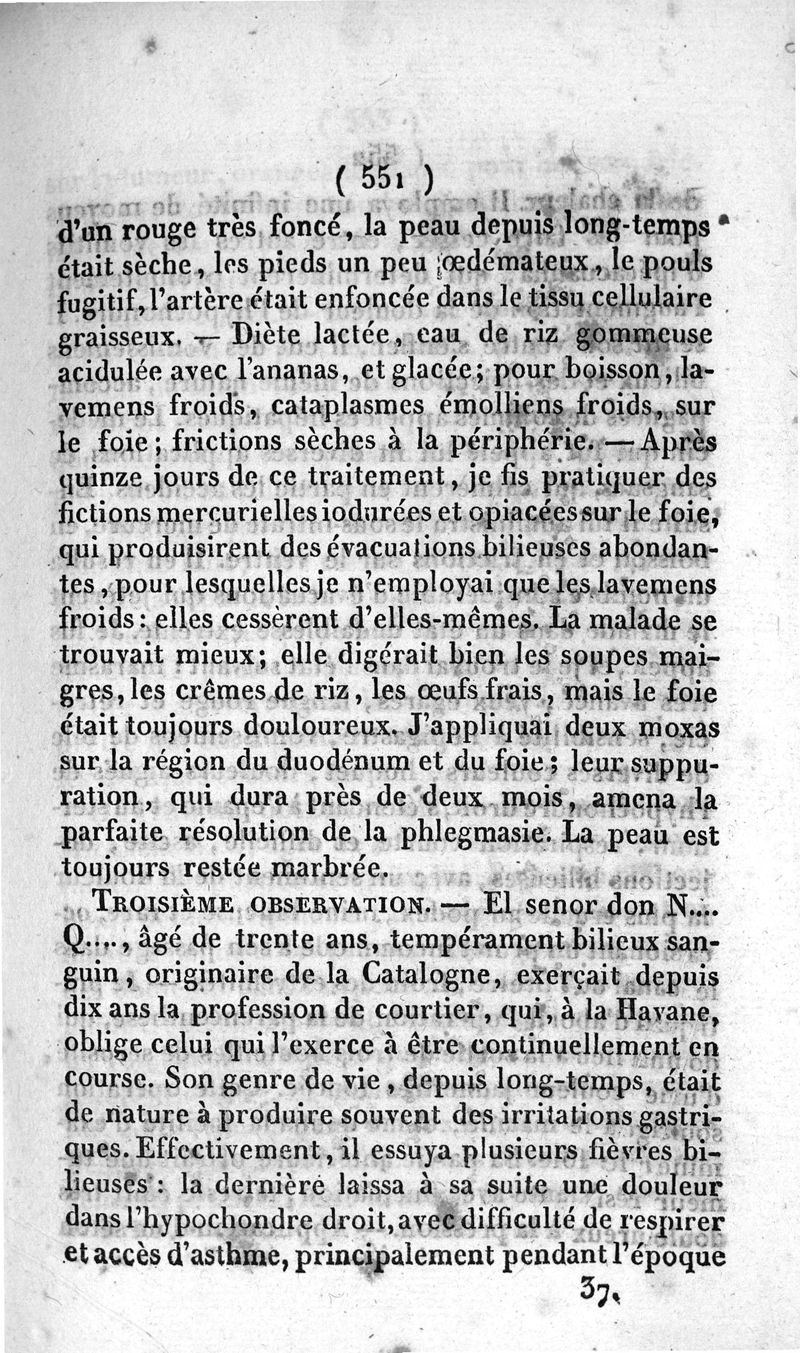 ( 551 )

d'un rouge très foncé, la peau depuis long-temps était sèche, les pieds un peu œdémateux, le pouls fugitif, l'artère était enfoncée dans le tissu cellulaire graisseux. — Diète lactée, eau de riz gommeuse acidulée avec l'ananas, et glacée; pour boisson, lavemens froids, cataplasmes émolliens froids, sur le foie; frictions sèches à la périphérie. — Après quinze jours de ce traitement, je fis pratiquer des fictions mercurielles iodurées et opiacées sur le foie, qui produisirent des évacuations bilieuses abondantes, pour lesquelles je n'employai que les lavemens froids: elles cessèrent d'elles-mêmes. La malade se trouvait mieux; elle digérait bien les soupes maigres, les crêmes de riz, les œufs frais, mais le foie était toujours douloureux. J'appliquai deux moxas sur la région du duodénum et du foie; leur suppuration, qui dura près de deux mois, amena la parfaite résolution de la phlegmasie. La peau est toujours restée marbrée.

Troisième observation. — El senor don N.... Q...., âgé de trente ans, tempérament bilieux sanguin, originaire de la Catalogne, exerçait depuis dix ans la profession de courtier, qui, à la Havane, oblige celui qui l'exerce à être continuellement en course. Son genre de vie, depuis long-temps, était de nature à produire souvent des irritations gastriques. Effectivement, il essuya plusieurs fièvres bilieuses: la dernière laissa à sa suite une douleur dans l'hypochondre droit, avec difficulté de respirer et accès d'asthme, principalement pendant l'époque

37.